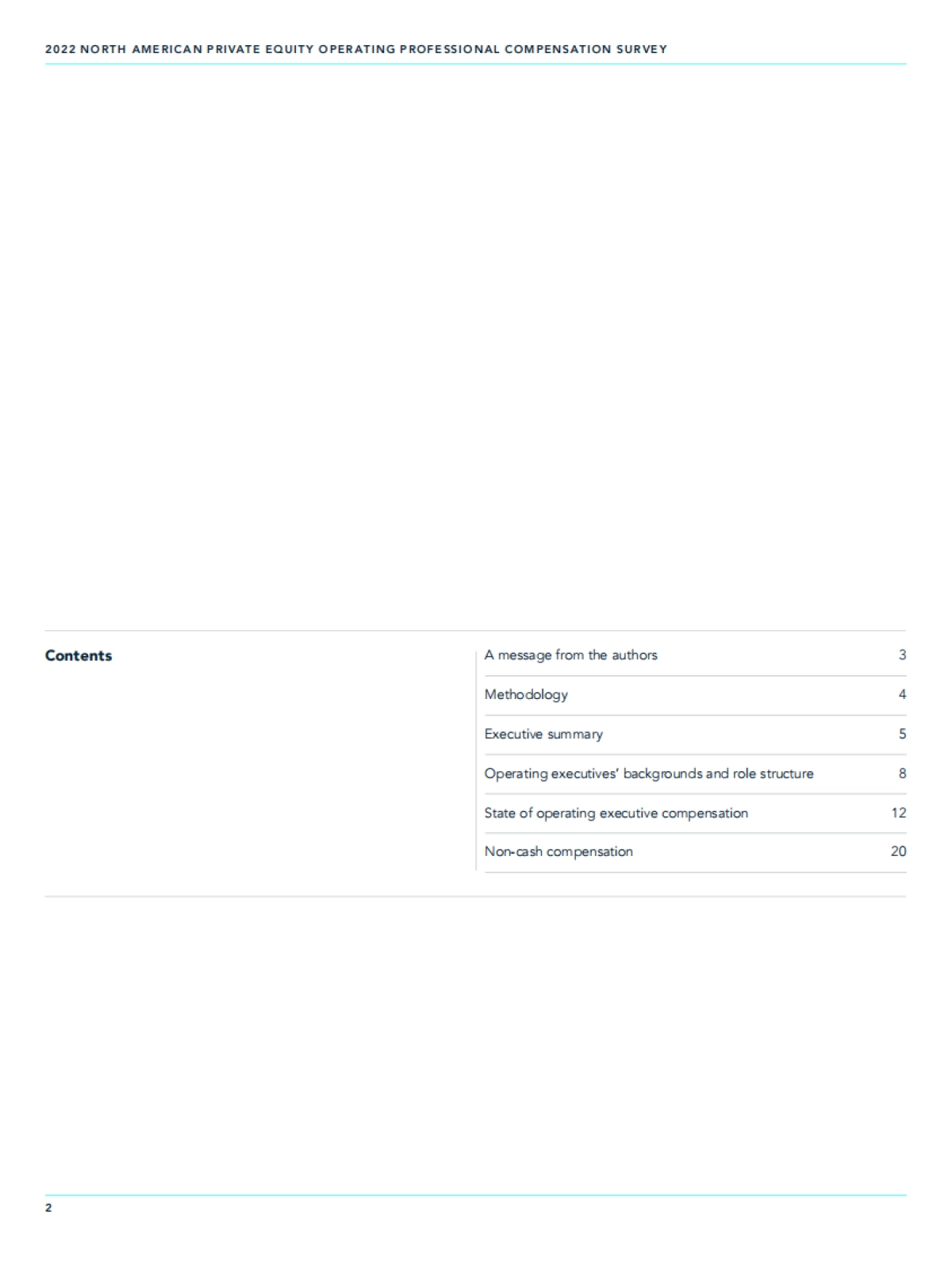 2022 NORTH AMERICAN PRIVATE EQUITY OPERATING PROFESSIONAL COMPENSATION SURVEY

Contents

A message from the authors 3

Methodology 4

Executive summary 5

Operating executives' backgrounds and role structure 8

State of operating executive compensation 12

Non-cash compensation 20

2